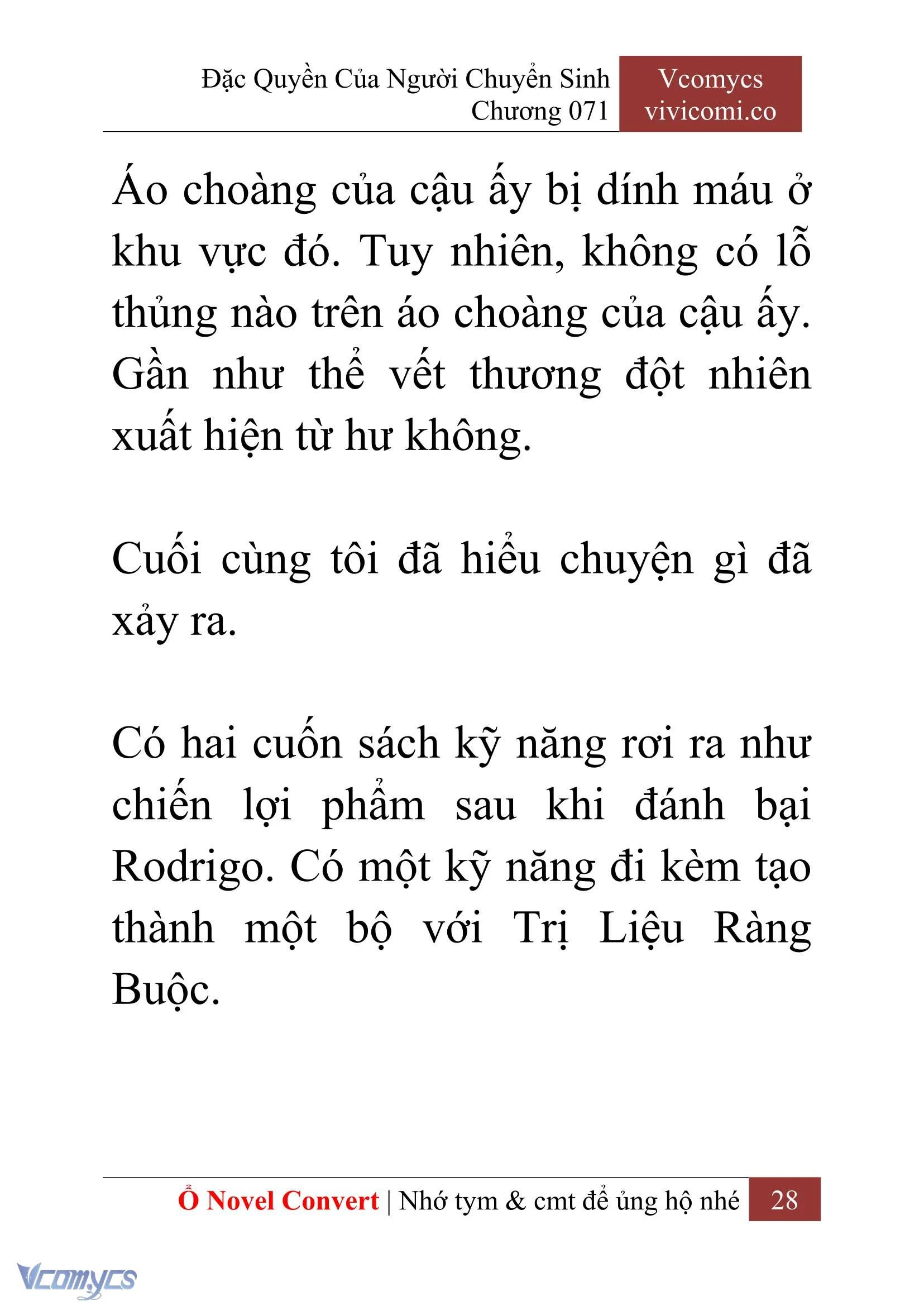 Đặc Quyền Của Người Chuyển Sinh
Chương 071

Vcomycs
vivicomi.co

Áo choàng của cậu ấy bị dính máu ở khu vực đó. Tuy nhiên, không có lỗ thủng nào trên áo choàng của cậu ấy. Gần như thể vết thương đột nhiên xuất hiện từ hư không.

Cuối cùng tôi đã hiểu chuyện gì đã xảy ra.

Có hai cuốn sách kỹ năng rơi ra như chiến lợi phẩm sau khi đánh bại Rodrigo. Có một kỹ năng đi kèm tạo thành một bộ với Trị Liệu Ràng Buộc.

Ổ Novel Convert | Nhớ tym & cmt để ủng hộ nhé 28

Vcomycs